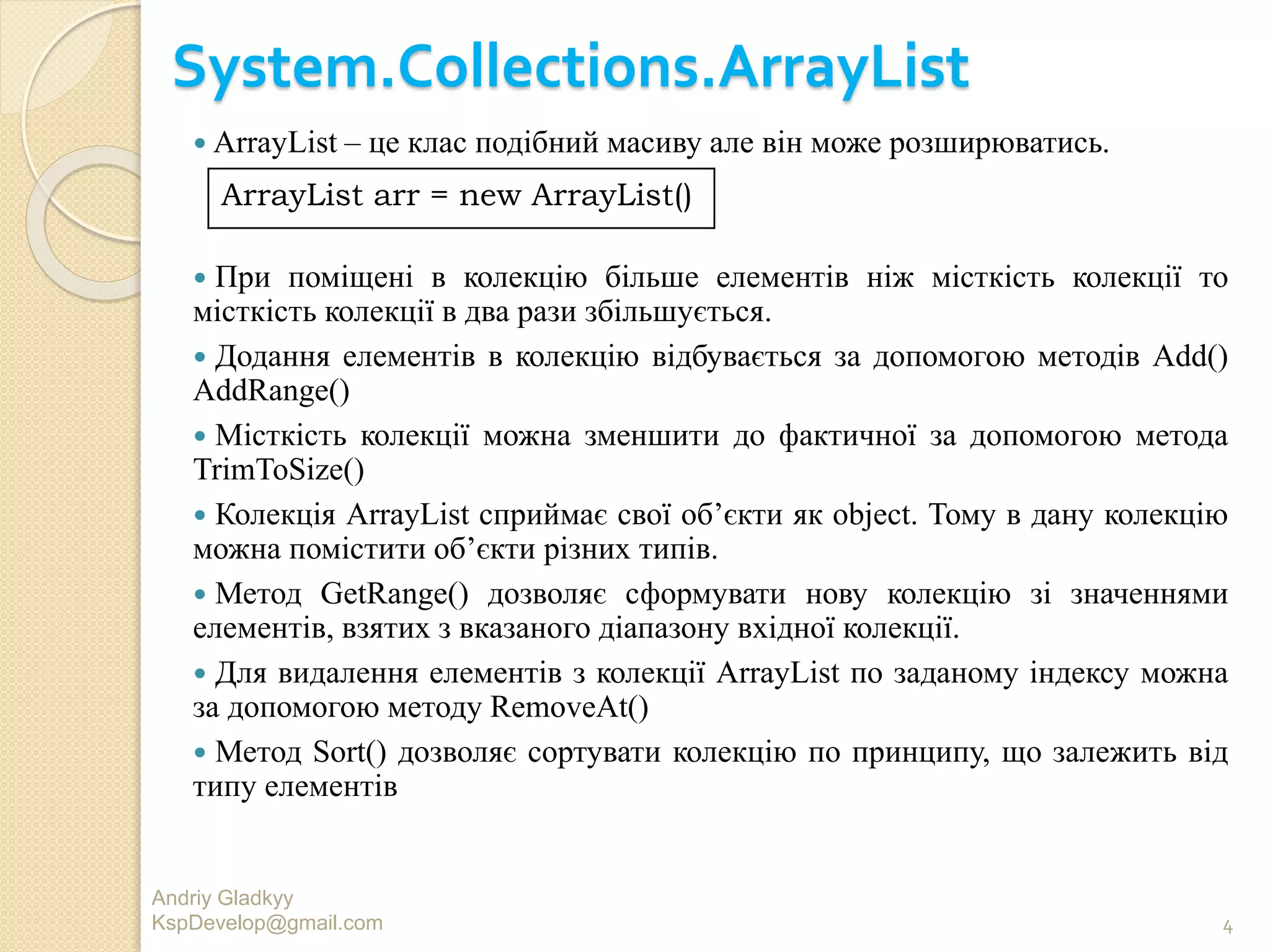 System.Collections.ArrayList

• ArrayList – це клас подібний масиву але він може розширюватись.

ArrayList arr = new ArrayList()

• При поміщені в колекцію більше елементів ніж місткість колекції то місткість колекції в два рази збільшується.

• Додання елементів в колекцію відбувається за допомогою методів Add() AddRange()

• Місткість колекції можна зменшити до фактичної за допомогою метода TrimToSize()

• Колекція ArrayList сприймає свої об’єкти як object. Тому в дану колекцію можна помістити об’єкти різних типів.

• Метод GetRange() дозволяє сформувати нову колекцію зі значеннями елементів, взятих з вказаного діапазону вхідної колекції.

• Для видалення елементів з колекції ArrayList по заданому індексу можна за допомогою методу RemoveAt()

• Метод Sort() дозволяє сортувати колекцію по принципу, що залежить від типу елементів

Andriy Gladkyy
KspDevelop@gmail.com

4